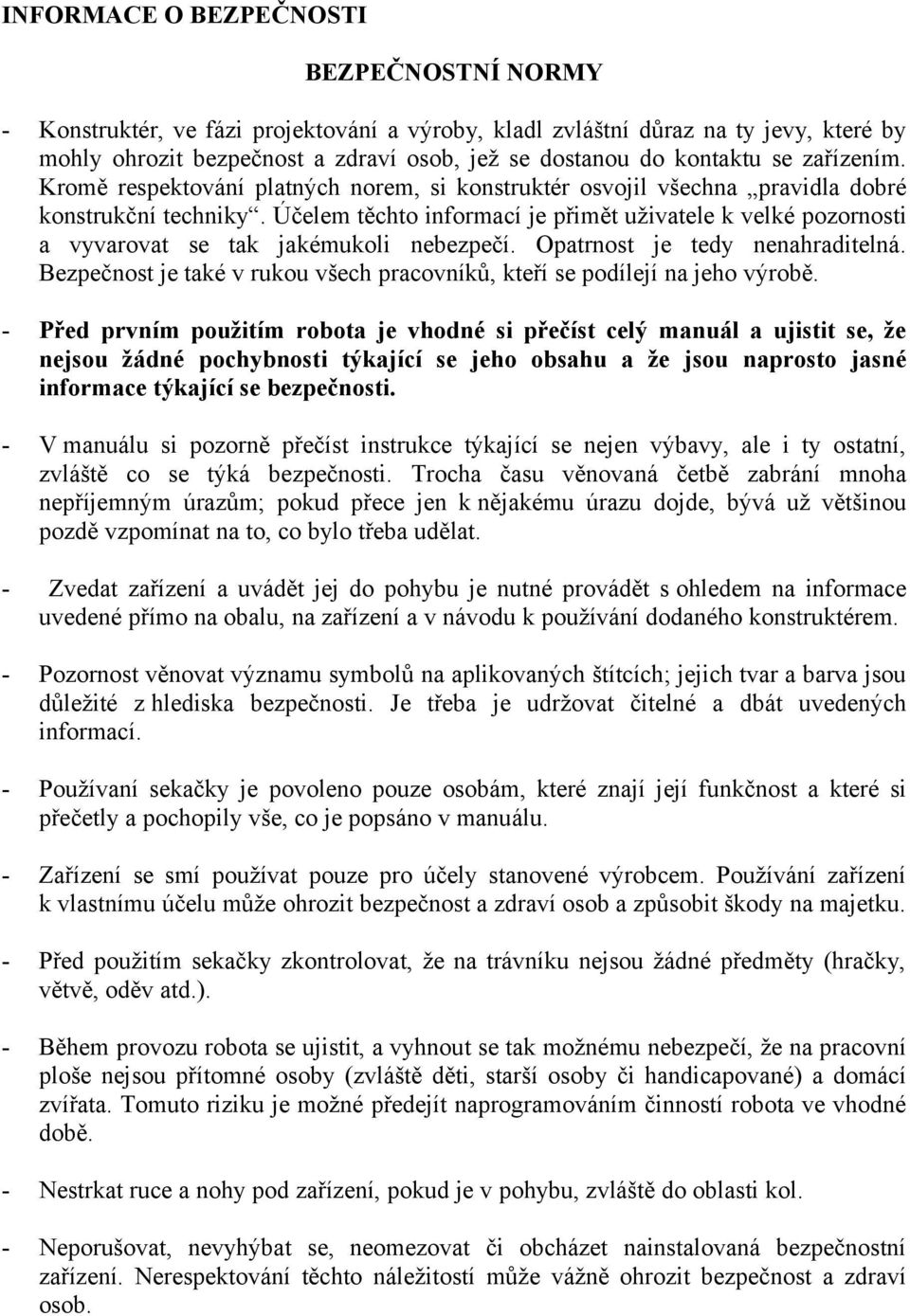 INFORMACE O BEZPEČNOSTI

BEZPEČNOSTNÍ NORMY

- Konstruktér, ve fázi projektování a výroby, kladl zvláštní důraz na ty jevy, které by mohly ohrozit bezpečnost a zdraví osob, jež se dostanou do kontaktu se zařízením. Kromě respektování platných norem, si konstruktér osvojil všechna „pravidla dobré konstrukční techniky“. Účelem těchto informací je přimět uživatele k velké pozornosti a vyvarovat se tak jakémukoli nebezpečí. Opatrnost je tedy nenahraditelná. Bezpečnost je také v rukou všech pracovníků, kteří se podílejí na jeho výrobě.

- Před prvním použitím robota je vhodné si přečíst celý manuál a ujistit se, že nejsou žádné pochybnosti týkající se jeho obsahu a že jsou naprosto jasné informace týkající se bezpečnosti.

- V manuálu si pozorně přečíst instrukce týkající se nejen výbavy, ale i ty ostatní, zvláště co se týká bezpečnosti. Trocha času věnovaná četbě zabrání mnoha nepříjemným úrazům; pokud přece jen k nějakému úrazu dojde, bývá už většinou pozdě vzpomínat na to, co bylo třeba udělat.

- Zvedat zařízení a uvádět jej do pohybu je nutné provádět s ohledem na informace uvedené přímo na obalu, na zařízení a v návodu k používání dodaného konstruktérem.

- Pozornost věnovat významu symbolů na aplikovaných štítcích; jejich tvar a barva jsou důležité z hlediska bezpečnosti. Je třeba je udržovat čitelné a dbát uvedených informací.

- Používaní sekačky je povoleno pouze osobám, které znají její funkčnost a které si přečetly a pochopily vše, co je popsáno v manuálu.

- Zařízení se smí používat pouze pro účely stanovené výrobcem. Používání zařízení k vlastnímu účelu může ohrozit bezpečnost a zdraví osob a způsobit škody na majetku.

- Před použitím sekačky zkontrolovat, že na trávníku nejsou žádné předměty (hračky, větvě, oděv atd.).

- Během provozu robota se ujistit, a vyhnout se tak možnému nebezpečí, že na pracovní ploše nejsou přítomné osoby (zvláště děti, starší osoby či handicapované) a domácí zvířata. Tomuto riziku je možné předejít naprogramováním činností robota ve vhodné době.

- Nestrkat ruce a nohy pod zařízení, pokud je v pohybu, zvláště do oblasti kol.

- Neporušovat, nevyhýbat se, neomezovat či obcházet nainstalovaná bezpečnostní zařízení. Nerespektování těchto náležitostí může vážně ohrozit bezpečnost a zdraví osob.